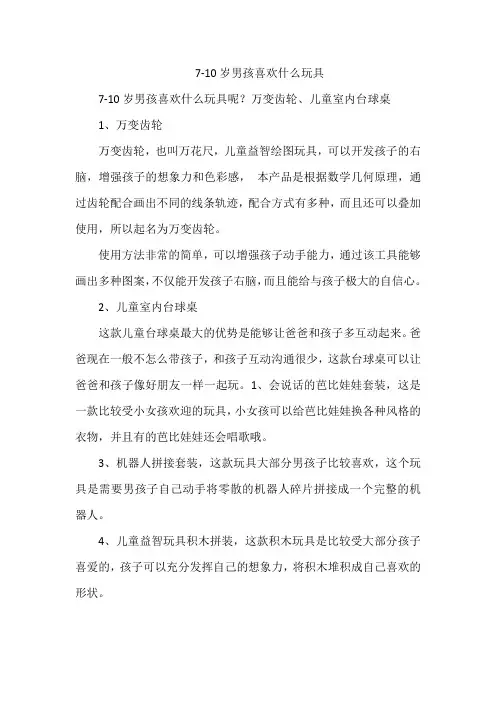 7-10 岁男孩喜欢什么玩具

7-10 岁男孩喜欢什么玩具呢？万变齿轮、儿童室内台球桌

1、万变齿轮

万变齿轮，也叫万花尺，儿童益智绘图玩具，可以开发孩子的右脑，增强孩子的想象力和色彩感， 本产品是根据数学几何原理，通过齿轮配合画出不同的线条轨迹，配合方式有多种，而且还可以叠加使用，所以起名为万变齿轮。

使用方法非常的简单，可以增强孩子动手能力，通过该工具能够画出多种图案，不仅能开发孩子右脑，而且能给与孩子极大的自信心。

2、儿童室内台球桌

这款儿童台球桌最大的优势是能够让爸爸和孩子多互动起来。爸爸现在一般不怎么带孩子，和孩子互动沟通很少，这款台球桌可以让爸爸和孩子像好朋友一样一起玩。1、会说话的芭比娃娃套装，这是一款比较受小女孩欢迎的玩具，小女孩可以给芭比娃娃换各种风格的衣物，并且有的芭比娃娃还会唱歌哦。

3、机器人拼接套装，这款玩具大部分男孩子比较喜欢，这个玩具是需要男孩子自己动手将零散的机器人碎片拼接成一个完整的机器人。

4、儿童益智玩具积木拼装，这款积木玩具是比较受大部分孩子喜爱的，孩子可以充分发挥自己的想象力，将积木堆积成自己喜欢的形状。